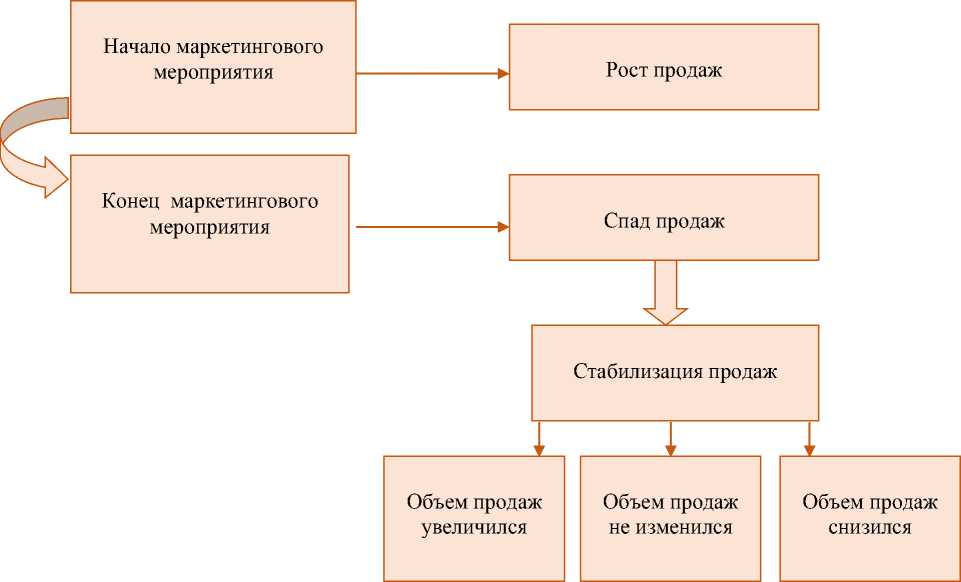 Начало маркетингового мероприятия

Рост продаж

Конец маркетингового мероприятия

Спад продаж

Стабилизация продаж

Объем продаж увеличился

Объем продаж не изменился

Объем продаж снизился